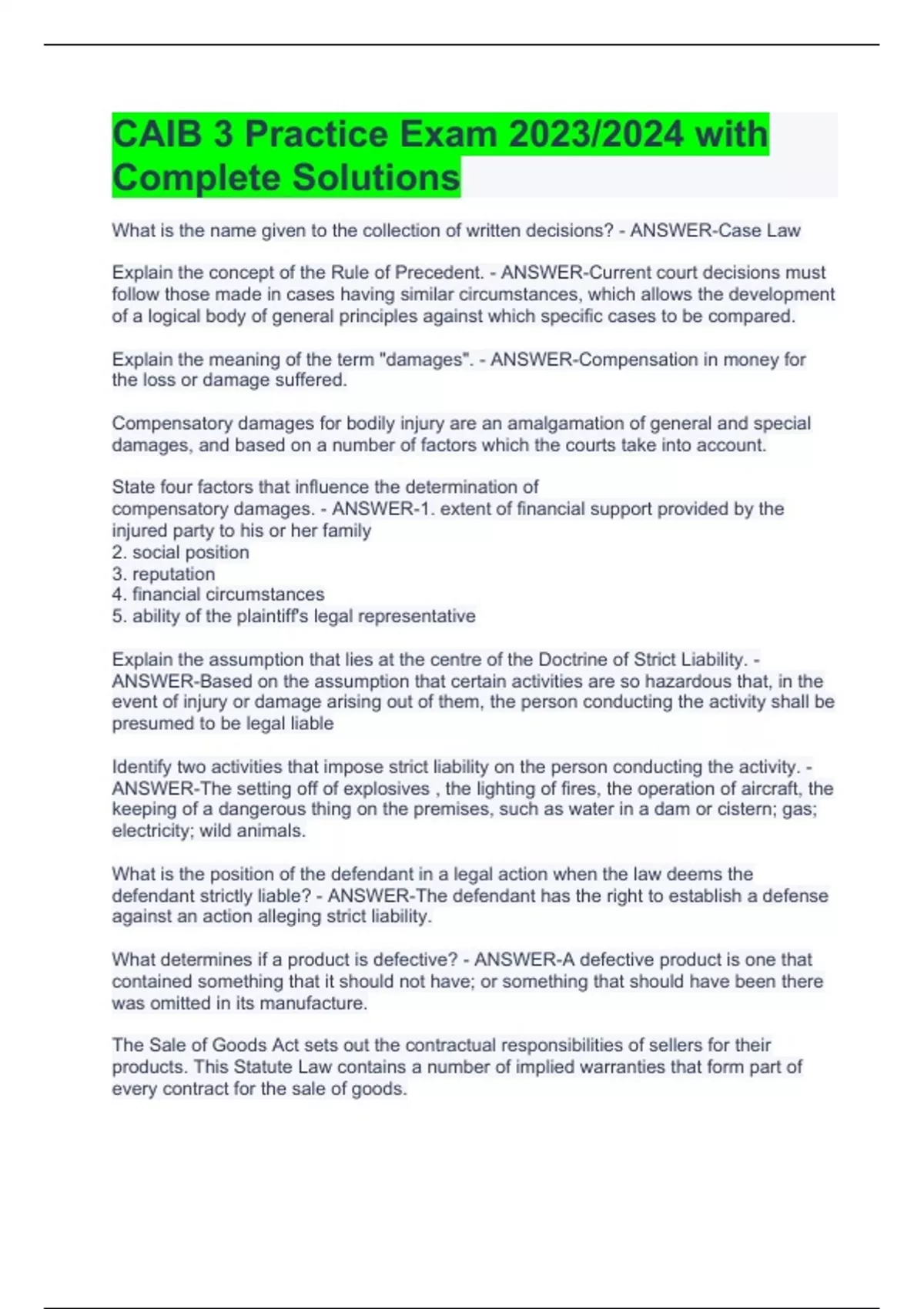 CAIB 3 Practice Exam 2023/2024 with Complete Solutions

What is the name given to the collection of written decisions? - ANSWER-Case Law

Explain the concept of the Rule of Precedent. - ANSWER-Current court decisions must follow those made in cases having similar circumstances, which allows the development of a logical body of general principles against which specific cases to be compared.

Explain the meaning of the term "damages". - ANSWER-Compensation in money for the loss or damage suffered.

Compensatory damages for bodily injury are an amalgamation of general and special damages, and based on a number of factors which the courts take into account.

State four factors that influence the determination of compensatory damages. - ANSWER-1. extent of financial support provided by the injured party to his or her family
2. social position
3. reputation
4. financial circumstances
5. ability of the plaintiff's legal representative

Explain the assumption that lies at the centre of the Doctrine of Strict Liability. - ANSWER-Based on the assumption that certain activities are so hazardous that, in the event of injury or damage arising out of them, the person conducting the activity shall be presumed to be legal liable

Identify two activities that impose strict liability on the person conducting the activity. - ANSWER-The setting off of explosives , the lighting of fires, the operation of aircraft, the keeping of a dangerous thing on the premises, such as water in a dam or cistern; gas; electricity; wild animals.

What is the position of the defendant in a legal action when the law deems the defendant strictly liable? - ANSWER-The defendant has the right to establish a defense against an action alleging strict liability.

What determines if a product is defective? - ANSWER-A defective product is one that contained something that it should not have; or something that should have been there was omitted in its manufacture.

The Sale of Goods Act sets out the contractual responsibilities of sellers for their products. This Statute Law contains a number of implied warranties that form part of every contract for the sale of goods.